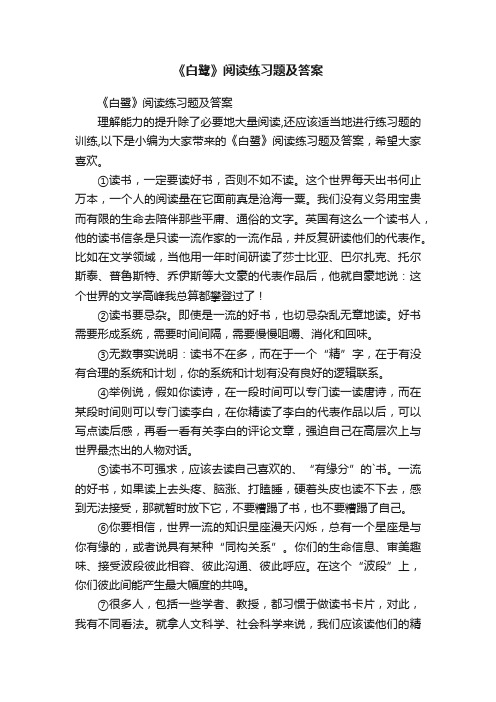 《白鹭》阅读练习题及答案

《白鹭》阅读练习题及答案

理解能力的提升除了必要地大量阅读,还应该适当地进行练习题的训练,以下是小编为大家带来的《白鹭》阅读练习题及答案，希望大家喜欢。

①读书，一定要读好书，否则不如不读。这个世界每天出书何止万本，一个人的阅读量在它面前真是沧海一粟。我们没有义务用宝贵而有限的生命去陪伴那些平庸、通俗的文字。英国有这么一个读书人，他的读书信条是只读一流作家的一流作品，并反复研读他们的代表作。比如在文学领域，当他用一年时间研读了莎士比亚、巴尔扎克、托尔斯泰、普鲁斯特、乔伊斯等大文豪的代表作品后，他就自豪地说：这个世界的文学高峰我总算都攀登过了！

②读书要忌杂。即使是一流的好书，也切忌杂乱无章地读。好书需要形成系统，需要时间间隔，需要慢慢咀嚼、消化和回味。

③无数事实说明：读书不在多，而在于一个“精”字，在于有没有合理的系统和计划，你的系统和计划有没有良好的逻辑联系。

④举例说，假如你读诗，在一段时间可以专门读一读唐诗，而在某段时间则可以专门读李白，在你精读了李白的代表作品以后，可以写点读后感，再看一看有关李白的评论文章，强迫自己在高层次上与世界最杰出的人物对话。

⑤读书不可强求，应该去读自己喜欢的、“有缘分”的`书。一流的好书，如果读上去头疼、脑涨、打瞌睡，硬着头皮也读不下去，感到无法接受，那就暂时放下它，不要糟蹋了书，也不要糟蹋了自己。

⑥你要相信，世界一流的知识星座漫天闪烁，总有一个星座是与你有缘的，或者说具有某种“同构关系”。你们的生命信息、审美趣味、接受波段彼此相容、彼此沟通、彼此呼应。在这个“波段”上，你们彼此间能产生最大幅度的共鸣。

⑦很多人，包括一些学者、教授，都习惯于做读书卡片，对此，我有不同看法。就拿人文科学、社会科学来说，我们应该读他们的精